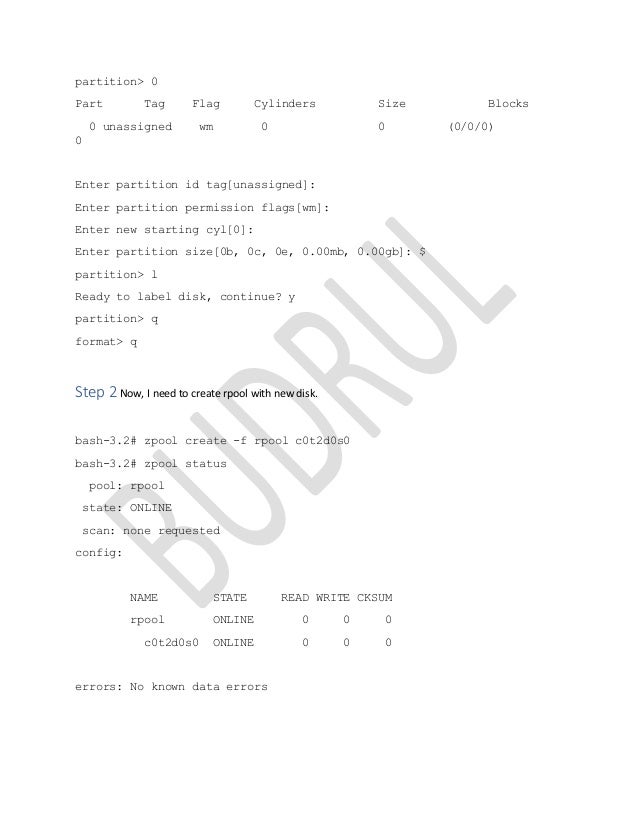 partition> 0

Part Tag Flag Cylinders Size Blocks

0 unassigned wm 0 0 (0/0/0) 0

Enter partition id tag[unassigned]:

Enter partition permission flags[wm]:

Enter new starting cyl[0]:

Enter partition size[0b, 0c, 0e, 0.00mb, 0.00gb]: $

partition> l

Ready to label disk, continue? y

partition> q

format> q

Step 2 Now, I need to create rpool with new disk.

bash-3.2# zpool create -f rpool c0t2d0s0

bash-3.2# zpool status

pool: rpool

state: ONLINE

scan: none requested

config:

| NAME | STATE | READ | WRITE | CKSUM |
|---|---|---|---|---|
| rpool | ONLINE | 0 | 0 | 0 |
| c0t2d0s0 | ONLINE | 0 | 0 | 0 |

errors: No known data errors

BUDRUL